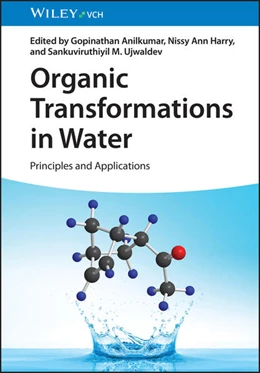 WILEY VCH

Edited by Gopinathan Anilkumar, Nissy Ann Harry, and Sankuviruthiyil M. Ujwaldev

Organic Transformations in Water

Principles and Applications